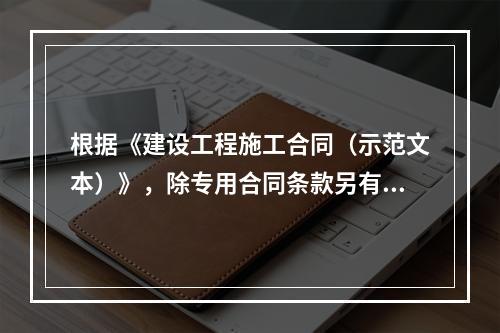 根据《建设工程施工合同（示范文本）》，除专用合同条款另有...